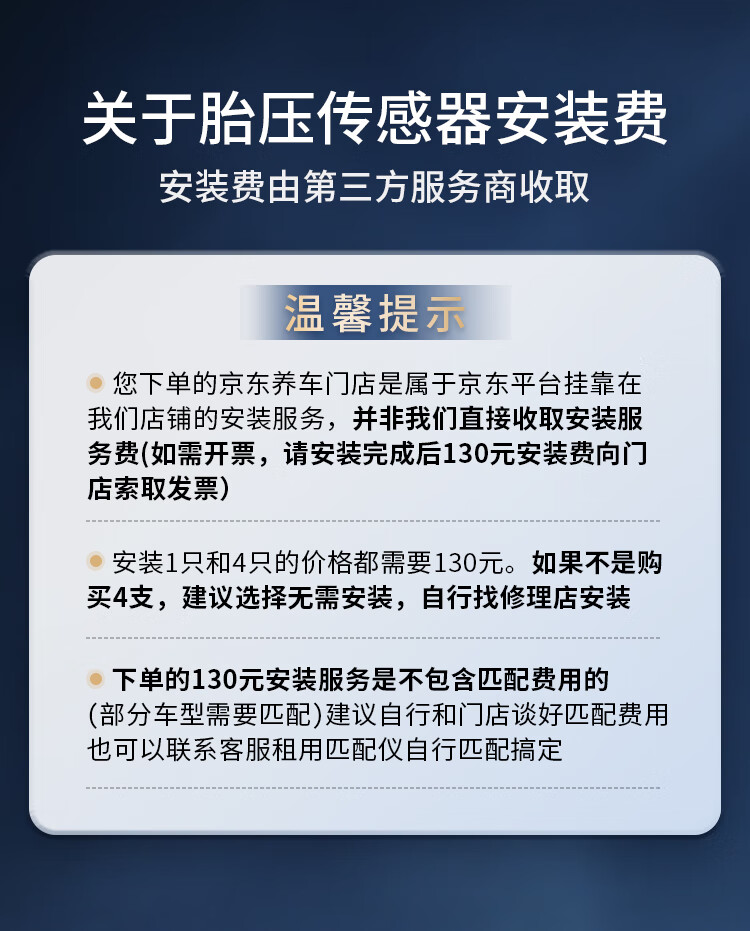 关于胎压传感器安装费

安装费由第三方服务商收取

温馨提示

• 您下单的京东养车门店是属于京东平台挂靠在我们店铺的安装服务，并非我们直接收取安装服务费(如需开票，请安装完成后130元安装费向门店索取发票)

• 安装1只和4只的价格都需要130元。如果不是购买4支，建议选择无需安装，自行找修理店安装

• 下单的130元安装服务是不包含匹配费用的(部分车型需要匹配)建议自行和门店谈好匹配费用也可以联系客服租用匹配仪自行匹配搞定